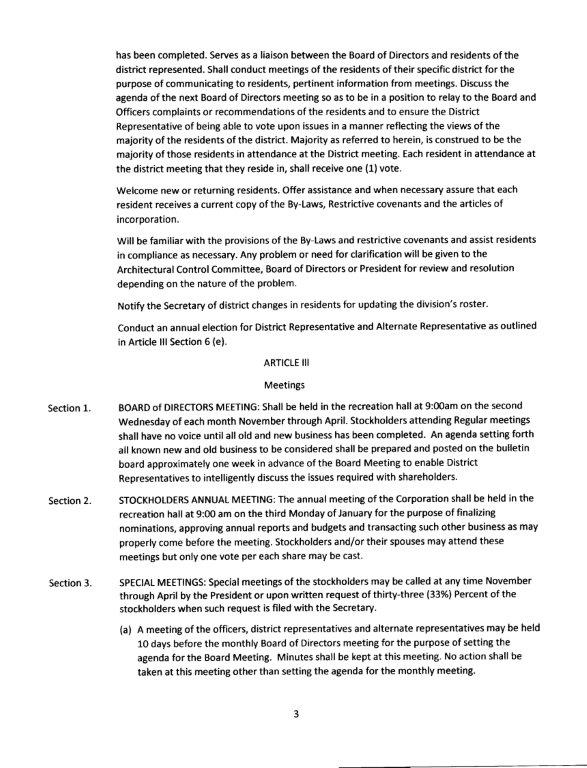 has been completed. Serves as a liaison between the Board of Directors and residents of the district represented. Shall conduct meetings of the residents of their specific district for the purpose of communicating to residents, pertinent information from meetings. Discuss the agenda of the next Board of Directors meeting so as to be in a position to relay to the Board and Officers complaints or recommendations of the residents and to ensure the District Representative of being able to vote upon issues in a manner reflecting the views of the majority of the residents of the district. Majority as referred to herein, is construed to be the majority of those residents in attendance at the District meeting. Each resident in attendance at the district meeting that they reside in, shall receive one (1) vote.

Welcome new or returning residents. Offer assistance and when necessary assure that each resident receives a current copy of the By-Laws, Restrictive covenants and the articles of incorporation.

Will be familiar with the provisions of the By-Laws and restrictive covenants and assist residents in compliance as necessary. Any problem or need for clarification will be given to the Architectural Control Committee, Board of Directors or President for review and resolution depending on the nature of the problem.

Notify the Secretary of district changes in residents for updating the division's roster.

Conduct an annual election for District Representative and Alternate Representative as outlined in Article III Section 6 (e).

ARTICLE III

Meetings

Section 1. BOARD of DIRECTORS MEETING: Shall be held in the recreation hall at 9:00am on the second Wednesday of each month November through April. Stockholders attending Regular meetings shall have no voice until all old and new business has been completed. An agenda setting forth all known new and old business to be considered shall be prepared and posted on the bulletin board approximately one week in advance of the Board Meeting to enable District Representatives to intelligently discuss the issues required with shareholders.

Section 2. STOCKHOLDERS ANNUAL MEETING: The annual meeting of the Corporation shall be held in the recreation hall at 9:00 am on the third Monday of January for the purpose of finalizing nominations, approving annual reports and budgets and transacting such other business as may properly come before the meeting. Stockholders and/or their spouses may attend these meetings but only one vote per each share may be cast.

Section 3. SPECIAL MEETINGS: Special meetings of the stockholders may be called at any time November through April by the President or upon written request of thirty-three (33%) Percent of the stockholders when such request is filed with the Secretary.

(a) A meeting of the officers, district representatives and alternate representatives may be held 10 days before the monthly Board of Directors meeting for the purpose of setting the agenda for the Board Meeting. Minutes shall be kept at this meeting. No action shall be taken at this meeting other than setting the agenda for the monthly meeting.

3